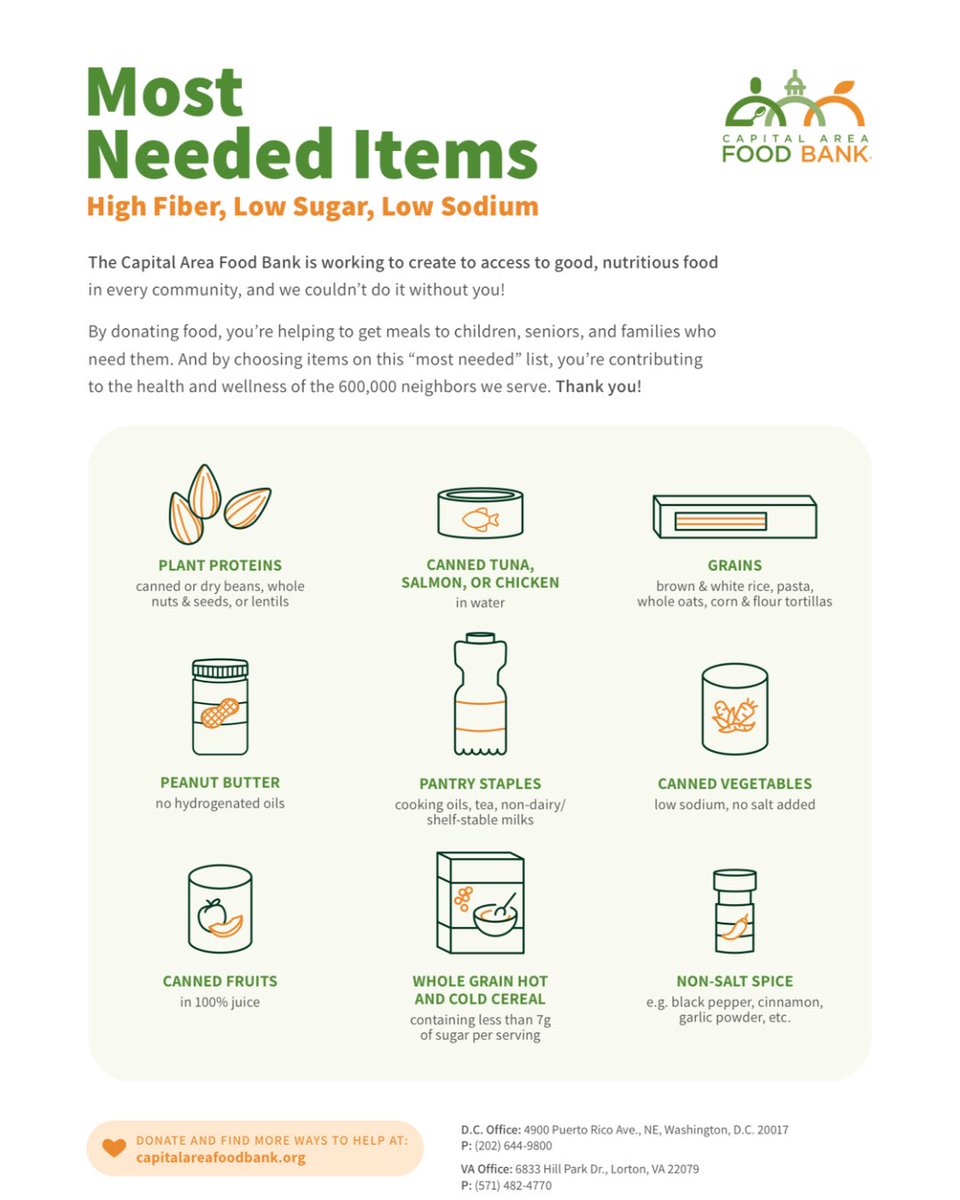 Most Needed Items

High Fiber, Low Sugar, Low Sodium

CAPITAL AREA FOOD BANK

The Capital Area Food Bank is working to create to access to good, nutritious food in every community, and we couldn't do it without you!

By donating food, you're helping to get meals to children, seniors, and families who need them. And by choosing items on this "most needed" list, you're contributing to the health and wellness of the 600,000 neighbors we serve. Thank you!

PLANT PROTEINS
canned or dry beans, whole nuts & seeds, or lentils

CANNED TUNA, SALMON, OR CHICKEN
in water

GRAINS
brown & white rice, pasta, whole oats, corn & flour tortillas

PEANUT BUTTER
no hydrogenated oils

PANTRY STAPLES
cooking oils, tea, non-dairy/ shelf-stable milks

CANNED VEGETABLES
low sodium, no salt added

CANNED FRUITS
in 100% juice

WHOLE GRAIN HOT AND COLD CEREAL
containing less than 7g of sugar per serving

NON-SALT SPICE
e.g. black pepper, cinnamon, garlic powder, etc.

DONATE AND FIND MORE WAYS TO HELP AT:
capitalareafoodbank.org

D.C. Office: 4900 Puerto Rico Ave., NE, Washington, D.C. 20017
P: (202) 644-9800

VA Office: 6833 Hill Park Dr., Lorton, VA 22079
P: (571) 482-4770